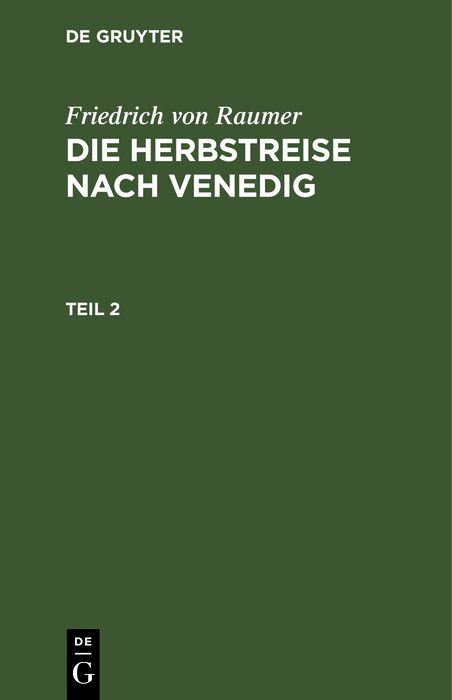 DE GRUYTER

Friedrich von Raumer
DIE HERBSTREISE NACH VENEDIG

TEIL 2

DE
G